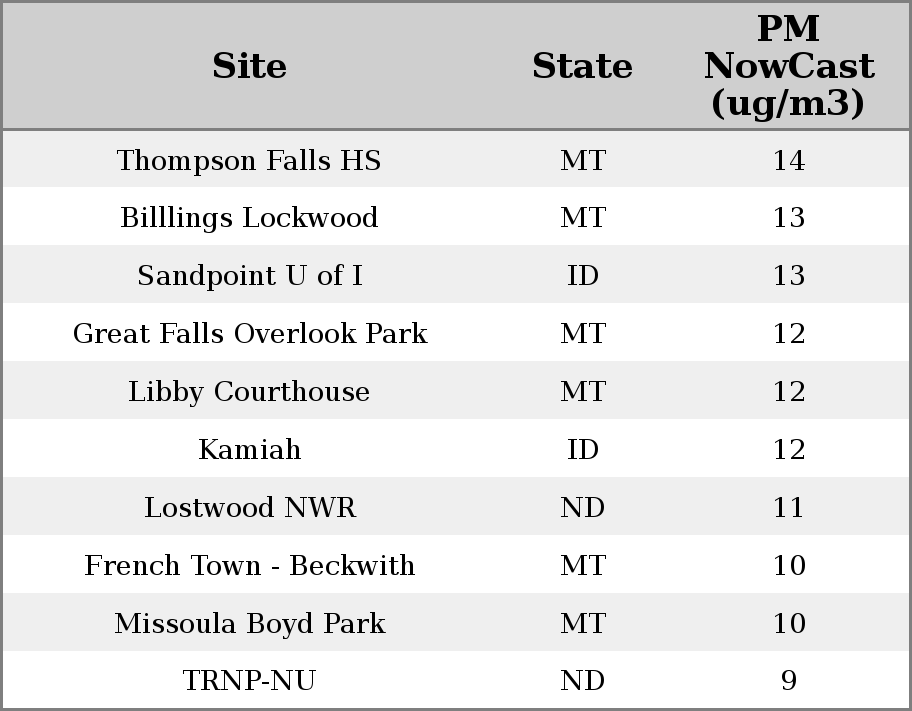 | Site | State | PM NowCast (ug/m3) |
|---|---|---|
| Thompson Falls HS | MT | 14 |
| Billlings Lockwood | MT | 13 |
| Sandpoint U of I | ID | 13 |
| Great Falls Overlook Park | MT | 12 |
| Libby Courthouse | MT | 12 |
| Kamiah | ID | 12 |
| Lostwood NWR | ND | 11 |
| French Town - Beckwith | MT | 10 |
| Missoula Boyd Park | MT | 10 |
| TRNP-NU | ND | 9 |